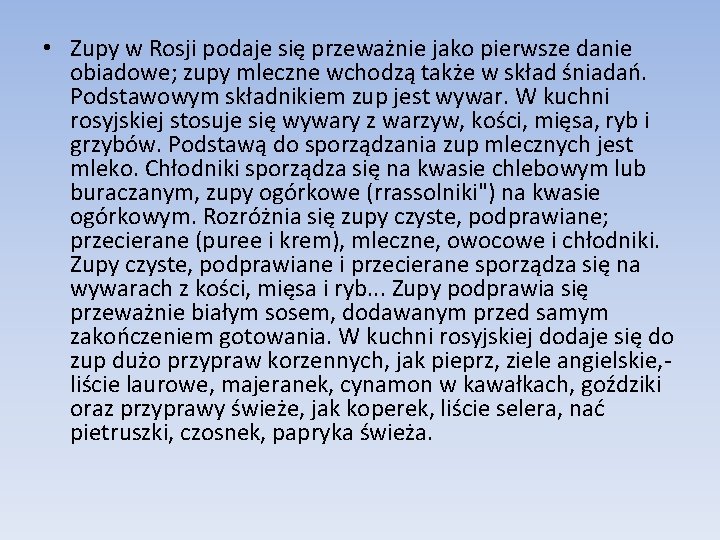 • Zupy w Rosji podaje się przeważnie jako pierwsze danie obiadowe; zupy mleczne wchodzą także w skład śniadań. Podstawowym składnikiem zup jest wywar. W kuchni rosyjskiej stosuje się wywary z warzyw, kości, mięsa, ryb i grzybów. Podstawą do sporządzania zup mlecznych jest mleko. Chłodniki sporządza się na kwasie chlebowym lub buraczanym, zupy ogórkowe (rrassolniki") na kwasie ogórkowym. Rozróżnia się zupy czyste, podprawiane; przecierane (puree i krem), mleczne, owocowe i chłodniki. Zupy czyste, podprawiane i przecierane sporządza się na wywarach z kości, mięsa i ryb... Zupy podprawia się przeważnie białym sosem, dodawanym przed samym zakończeniem gotowania. W kuchni rosyjskiej dodaje się do zup dużo przypraw korzennych, jak pieprz, ziele angielskie,- liście laurowe, majeranek, cynamon w kawałkach, goździki oraz przyprawy świeże, jak koperek, liście selera, nać pietruszki, czosnek, papryka świeża.